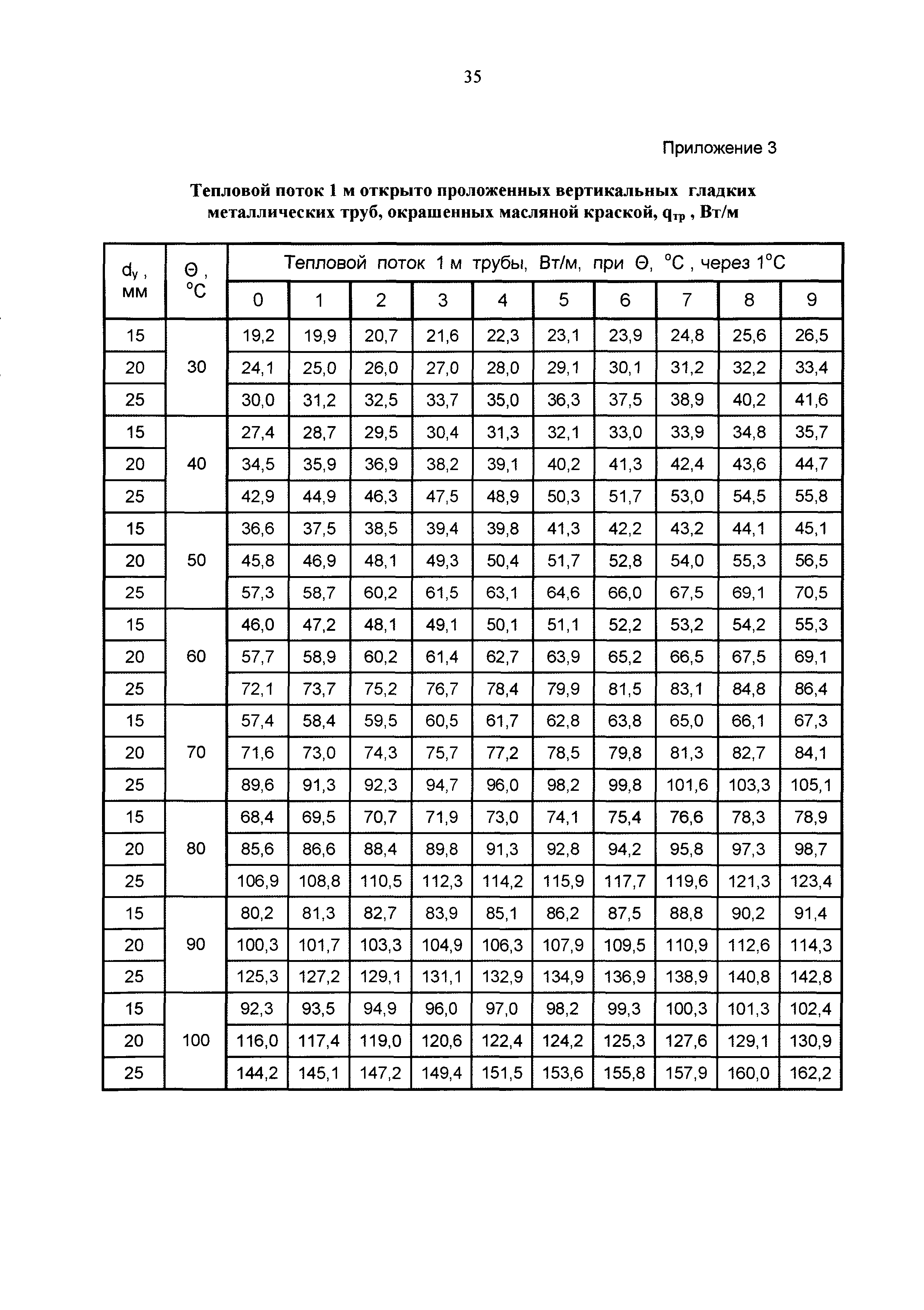 35

Приложение 3

Тепловой поток 1 м открыто проложенных вертикальных гладких металлических труб, окрашенных масляной краской, $q_{тр}$ , Вт/м

| $d_у$ , мм | Θ , °С | Тепловой поток 1 м трубы, Вт/м, при Θ, °С , через 1°С | | | | | | | | | |
|---|---|---|---|---|---|---|---|---|---|---|---|
| | | 0 | 1 | 2 | 3 | 4 | 5 | 6 | 7 | 8 | 9 |
| 15 | 30 | 19,2 | 19,9 | 20,7 | 21,6 | 22,3 | 23,1 | 23,9 | 24,8 | 25,6 | 26,5 |
| 20 | | 24,1 | 25,0 | 26,0 | 27,0 | 28,0 | 29,1 | 30,1 | 31,2 | 32,2 | 33,4 |
| 25 | | 30,0 | 31,2 | 32,5 | 33,7 | 35,0 | 36,3 | 37,5 | 38,9 | 40,2 | 41,6 |
| 15 | 40 | 27,4 | 28,7 | 29,5 | 30,4 | 31,3 | 32,1 | 33,0 | 33,9 | 34,8 | 35,7 |
| 20 | | 34,5 | 35,9 | 36,9 | 38,2 | 39,1 | 40,2 | 41,3 | 42,4 | 43,6 | 44,7 |
| 25 | | 42,9 | 44,9 | 46,3 | 47,5 | 48,9 | 50,3 | 51,7 | 53,0 | 54,5 | 55,8 |
| 15 | 50 | 36,6 | 37,5 | 38,5 | 39,4 | 39,8 | 41,3 | 42,2 | 43,2 | 44,1 | 45,1 |
| 20 | | 45,8 | 46,9 | 48,1 | 49,3 | 50,4 | 51,7 | 52,8 | 54,0 | 55,3 | 56,5 |
| 25 | | 57,3 | 58,7 | 60,2 | 61,5 | 63,1 | 64,6 | 66,0 | 67,5 | 69,1 | 70,5 |
| 15 | 60 | 46,0 | 47,2 | 48,1 | 49,1 | 50,1 | 51,1 | 52,2 | 53,2 | 54,2 | 55,3 |
| 20 | | 57,7 | 58,9 | 60,2 | 61,4 | 62,7 | 63,9 | 65,2 | 66,5 | 67,5 | 69,1 |
| 25 | | 72,1 | 73,7 | 75,2 | 76,7 | 78,4 | 79,9 | 81,5 | 83,1 | 84,8 | 86,4 |
| 15 | 70 | 57,4 | 58,4 | 59,5 | 60,5 | 61,7 | 62,8 | 63,8 | 65,0 | 66,1 | 67,3 |
| 20 | | 71,6 | 73,0 | 74,3 | 75,7 | 77,2 | 78,5 | 79,8 | 81,3 | 82,7 | 84,1 |
| 25 | | 89,6 | 91,3 | 92,3 | 94,7 | 96,0 | 98,2 | 99,8 | 101,6 | 103,3 | 105,1 |
| 15 | 80 | 68,4 | 69,5 | 70,7 | 71,9 | 73,0 | 74,1 | 75,4 | 76,6 | 78,3 | 78,9 |
| 20 | | 85,6 | 86,6 | 88,4 | 89,8 | 91,3 | 92,8 | 94,2 | 95,8 | 97,3 | 98,7 |
| 25 | | 106,9 | 108,8 | 110,5 | 112,3 | 114,2 | 115,9 | 117,7 | 119,6 | 121,3 | 123,4 |
| 15 | 90 | 80,2 | 81,3 | 82,7 | 83,9 | 85,1 | 86,2 | 87,5 | 88,8 | 90,2 | 91,4 |
| 20 | | 100,3 | 101,7 | 103,3 | 104,9 | 106,3 | 107,9 | 109,5 | 110,9 | 112,6 | 114,3 |
| 25 | | 125,3 | 127,2 | 129,1 | 131,1 | 132,9 | 134,9 | 136,9 | 138,9 | 140,8 | 142,8 |
| 15 | 100 | 92,3 | 93,5 | 94,9 | 96,0 | 97,0 | 98,2 | 99,3 | 100,3 | 101,3 | 102,4 |
| 20 | | 116,0 | 117,4 | 119,0 | 120,6 | 122,4 | 124,2 | 125,3 | 127,6 | 129,1 | 130,9 |
| 25 | | 144,2 | 145,1 | 147,2 | 149,4 | 151,5 | 153,6 | 155,8 | 157,9 | 160,0 | 162,2 |